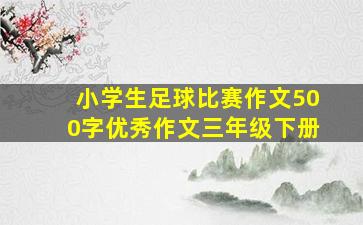 小学生足球比赛作文500字优秀作文三年级下册